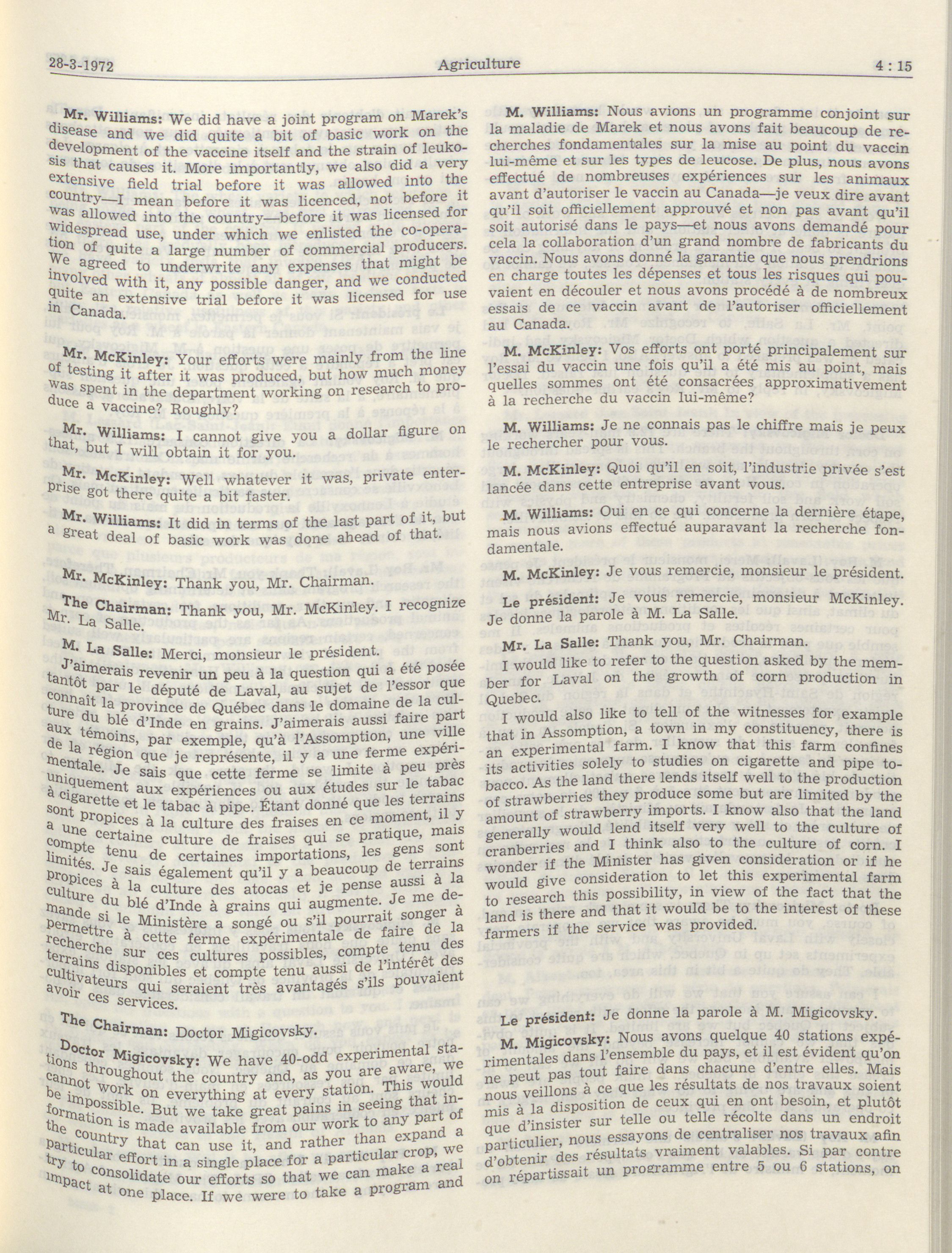 28-3-1972 Agriculture 4 : 15

Mr. Williams: We did have a joint program on Marek's disease and we did quite a bit of basic work on the development of the vaccine itself and the strain of leukosis that causes it. More importantly, we also did a very extensive field trial before it was allowed into the country—I mean before it was licenced, not before it was allowed into the country—before it was licensed for widespread use, under which we enlisted the co-operation of quite a large number of commercial producers. We agreed to underwrite any expenses that might be involved with it, any possible danger, and we conducted quite an extensive trial before it was licensed for use in Canada.

Mr. McKinley: Your efforts were mainly from the line of testing it after it was produced, but how much money was spent in the department working on research to produce a vaccine? Roughly?

Mr. Williams: I cannot give you a dollar figure on that, but I will obtain it for you.

Mr. McKinley: Well whatever it was, private enterprise got there quite a bit faster.

Mr. Williams: It did in terms of the last part of it, but a great deal of basic work was done ahead of that.

Mr. McKinley: Thank you, Mr. Chairman.

The Chairman: Thank you, Mr. McKinley. I recognize Mr. La Salle.

M. La Salle: Merci, monsieur le président.

J'aimerais revenir un peu à la question qui a été posée tantôt par le député de Laval, au sujet de l'essor que connaît la province de Québec dans le domaine de la culture du blé d'Inde en grains. J'aimerais aussi faire part aux témoins, par exemple, qu'à l'Assomption, une ville de la région que je représente, il y a une ferme expérimentale. Je sais que cette ferme se limite à peu près uniquement aux expériences ou aux études sur le tabac à cigarette et le tabac à pipe. Étant donné que les terrains sont propices à la culture des fraises en ce moment, il y a une certaine culture de fraises qui se pratique, mais compte tenu de certaines importations, les gens sont limités. Je sais également qu'il y a beaucoup de terrains propices à la culture des atocas et je pense aussi à la culture du blé d'Inde à grains qui augmente. Je me demande si le Ministère a songé ou s'il pourrait songer à permettre à cette ferme expérimentale de faire de la recherche sur ces cultures possibles, compte tenu des terrains disponibles et compte tenu aussi de l'intérêt des cultivateurs qui seraient très avantagés s'ils pouvaient avoir ces services.

The Chairman: Doctor Migicovsky.

Doctor Migicovsky: We have 40-odd experimental stations throughout the country and, as you are aware, we cannot work on everything at every station. This would be impossible. But we take great pains in seeing that information is made available from our work to any part of the country that can use it, and rather than expand a particular effort in a single place for a particular crop, we try to consolidate our efforts so that we can make a real impact at one place. If we were to take a program and

M. Williams: Nous avions un programme conjoint sur la maladie de Marek et nous avons fait beaucoup de recherches fondamentales sur la mise au point du vaccin lui-même et sur les types de leucose. De plus, nous avons effectué de nombreuses expériences sur les animaux avant d'autoriser le vaccin au Canada—je veux dire avant qu'il soit officiellement approuvé et non pas avant qu'il soit autorisé dans le pays—et nous avons demandé pour cela la collaboration d'un grand nombre de fabricants du vaccin. Nous avons donné la garantie que nous prendrions en charge toutes les dépenses et tous les risques qui pouvaient en découler et nous avons procédé à de nombreux essais de ce vaccin avant de l'autoriser officiellement au Canada.

M. McKinley: Vos efforts ont porté principalement sur l'essai du vaccin une fois qu'il a été mis au point, mais quelles sommes ont été consacrées approximativement à la recherche du vaccin lui-même?

M. Williams: Je ne connais pas le chiffre mais je peux le rechercher pour vous.

M. McKinley: Quoi qu'il en soit, l'industrie privée s'est lancée dans cette entreprise avant vous.

M. Williams: Oui en ce qui concerne la dernière étape, mais nous avions effectué auparavant la recherche fondamentale.

M. McKinley: Je vous remercie, monsieur le président.

Le président: Je vous remercie, monsieur McKinley. Je donne la parole à M. La Salle.

Mr. La Salle: Thank you, Mr. Chairman.

I would like to refer to the question asked by the member for Laval on the growth of corn production in Quebec.

I would also like to tell of the witnesses for example that in Assomption, a town in my constituency, there is an experimental farm. I know that this farm confines its activities solely to studies on cigarette and pipe tobacco. As the land there lends itself well to the production of strawberries they produce some but are limited by the amount of strawberry imports. I know also that the land generally would lend itself very well to the culture of cranberries and I think also to the culture of corn. I wonder if the Minister has given consideration or if he would give consideration to let this experimental farm to research this possibility, in view of the fact that the land is there and that it would be to the interest of these farmers if the service was provided.

Le président: Je donne la parole à M. Migicovsky.

M. Migicovsky: Nous avons quelque 40 stations expérimentales dans l'ensemble du pays, et il est évident qu'on ne peut pas tout faire dans chacune d'entre elles. Mais nous veillons à ce que les résultats de nos travaux soient mis à la disposition de ceux qui en ont besoin, et plutôt que d'insister sur telle ou telle récolte dans un endroit particulier, nous essayons de centraliser nos travaux afin d'obtenir des résultats vraiment valables. Si par contre on répartissait un programme entre 5 ou 6 stations, on